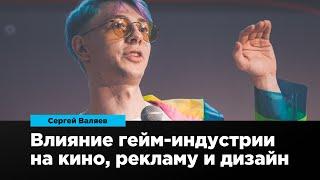 Сергей Валяев

Влияние гейм-индустрии на кино, рекламу и дизайн